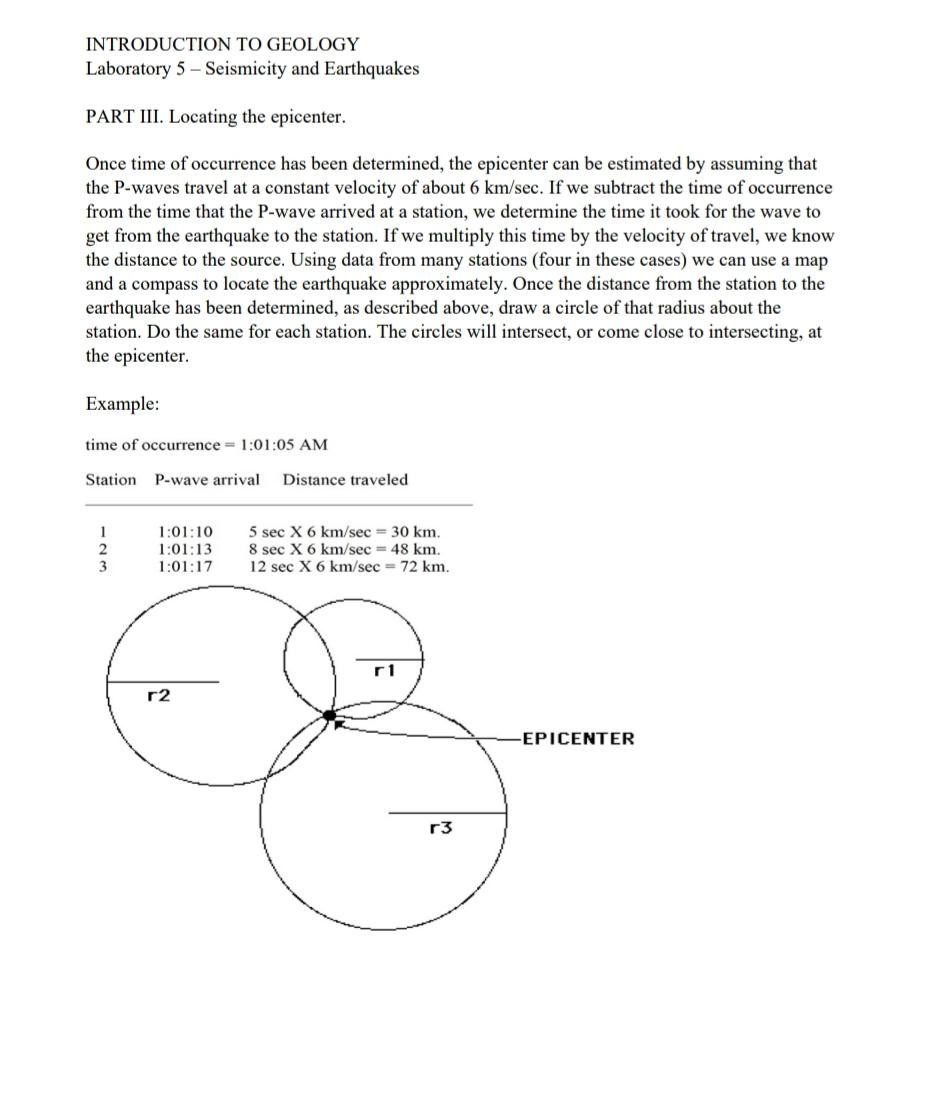 INTRODUCTION TO GEOLOGY
Laboratory 5 – Seismicity and Earthquakes

PART III. Locating the epicenter.

Once time of occurrence has been determined, the epicenter can be estimated by assuming that the P-waves travel at a constant velocity of about 6 km/sec. If we subtract the time of occurrence from the time that the P-wave arrived at a station, we determine the time it took for the wave to get from the earthquake to the station. If we multiply this time by the velocity of travel, we know the distance to the source. Using data from many stations (four in these cases) we can use a map and a compass to locate the earthquake approximately. Once the distance from the station to the earthquake has been determined, as described above, draw a circle of that radius about the station. Do the same for each station. The circles will intersect, or come close to intersecting, at the epicenter.

Example:

time of occurrence = 1:01:05 AM

| Station | P-wave arrival | Distance traveled |
|---|---|---|
| 1 | 1:01:10 | 5 sec X 6 km/sec = 30 km. |
| 2 | 1:01:13 | 8 sec X 6 km/sec = 48 km. |
| 3 | 1:01:17 | 12 sec X 6 km/sec = 72 km. |

r1

r2

EPICENTER

r3